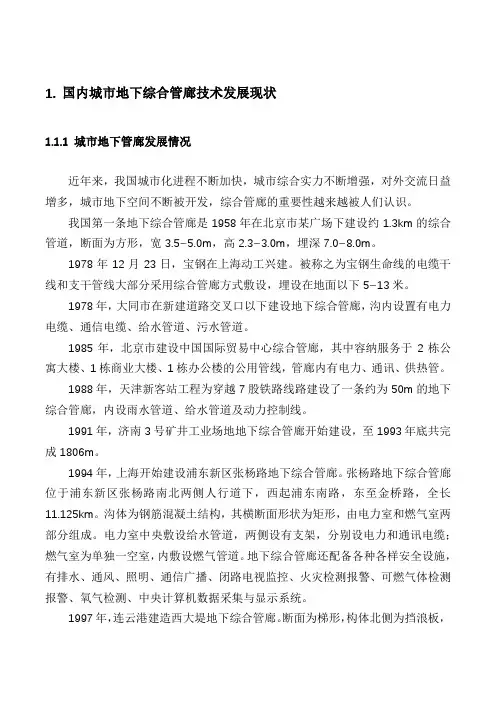 1. 国内城市地下综合管廊技术发展现状

1.1.1 城市地下管廊发展情况

近年来，我国城市化进程不断加快，城市综合实力不断增强，对外交流日益增多，城市地下空间不断被开发，综合管廊的重要性越来越被人们认识。

我国第一条地下综合管廊是 1958 年在北京市某广场下建设约 1.3km 的综合管道，断面为方形，宽 3.5–5.0m，高 2.3–3.0m，埋深 7.0–8.0m。

1978 年 12 月 23 日，宝钢在上海动工兴建。被称之为宝钢生命线的电缆干线和支干管线大部分采用综合管廊方式敷设，埋设在地面以下 5–13 米。

1978 年，大同市在新建道路交叉口以下建设地下综合管廊，沟内设置有电力电缆、通信电缆、给水管道、污水管道。

1985 年，北京市建设中国国际贸易中心综合管廊，其中容纳服务于 2 栋公寓大楼、1 栋商业大楼、1 栋办公楼的公用管线，管廊内有电力、通讯、供热管。

1988 年，天津新客站工程为穿越 7 股铁路线路建设了一条约为 50m 的地下综合管廊，内设雨水管道、给水管道及动力控制线。

1991 年，济南 3 号矿井工业场地地下综合管廊开始建设，至 1993 年底共完成 1806m。

1994 年，上海开始建设浦东新区张杨路地下综合管廊。张杨路地下综合管廊位于浦东新区张杨路南北两侧人行道下，西起浦东南路，东至金桥路，全长 11.125km。沟体为钢筋混凝土结构，其横断面形状为矩形，由电力室和燃气室两部分组成。电力室中央敷设给水管道，两侧设有支架，分别设电力和通讯电缆；燃气室为单独一空室，内敷设燃气管道。地下综合管廊还配备各种各样安全设施，有排水、通风、照明、通信广播、闭路电视监控、火灾检测报警、可燃气体检测报警、氧气检测、中央计算机数据采集与显示系统。

1997 年，连云港建造西大堤地下综合管廊。断面为梯形，构体北侧为挡浪板，